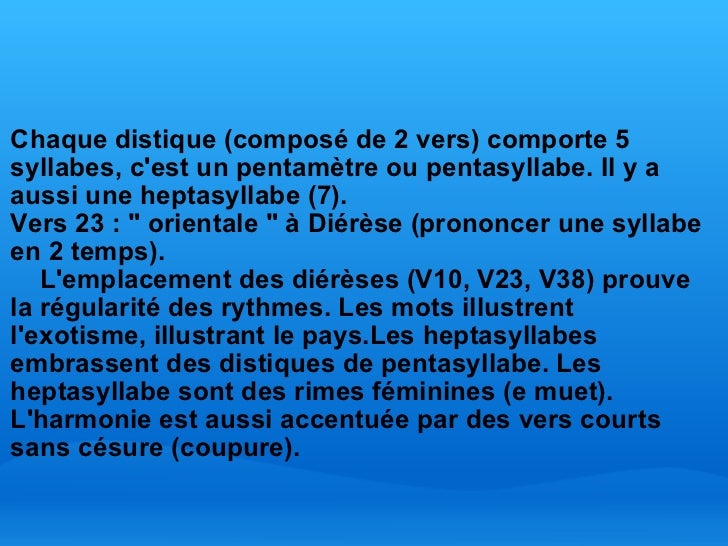 Chaque distique (composé de 2 vers) comporte 5 syllabes, c'est un pentamètre ou pentasyllabe. Il y a aussi une heptasyllabe (7).
Vers 23 : " orientale " à Diérèse (prononcer une syllabe en 2 temps).

L'emplacement des diérèses (V10, V23, V38) prouve la régularité des rythmes. Les mots illustrent l'exotisme, illustrant le pays.Les heptasyllabes embrassent des distiques de pentasyllabe. Les heptasyllabe sont des rimes féminines (e muet). L'harmonie est aussi accentuée par des vers courts sans césure (coupure).